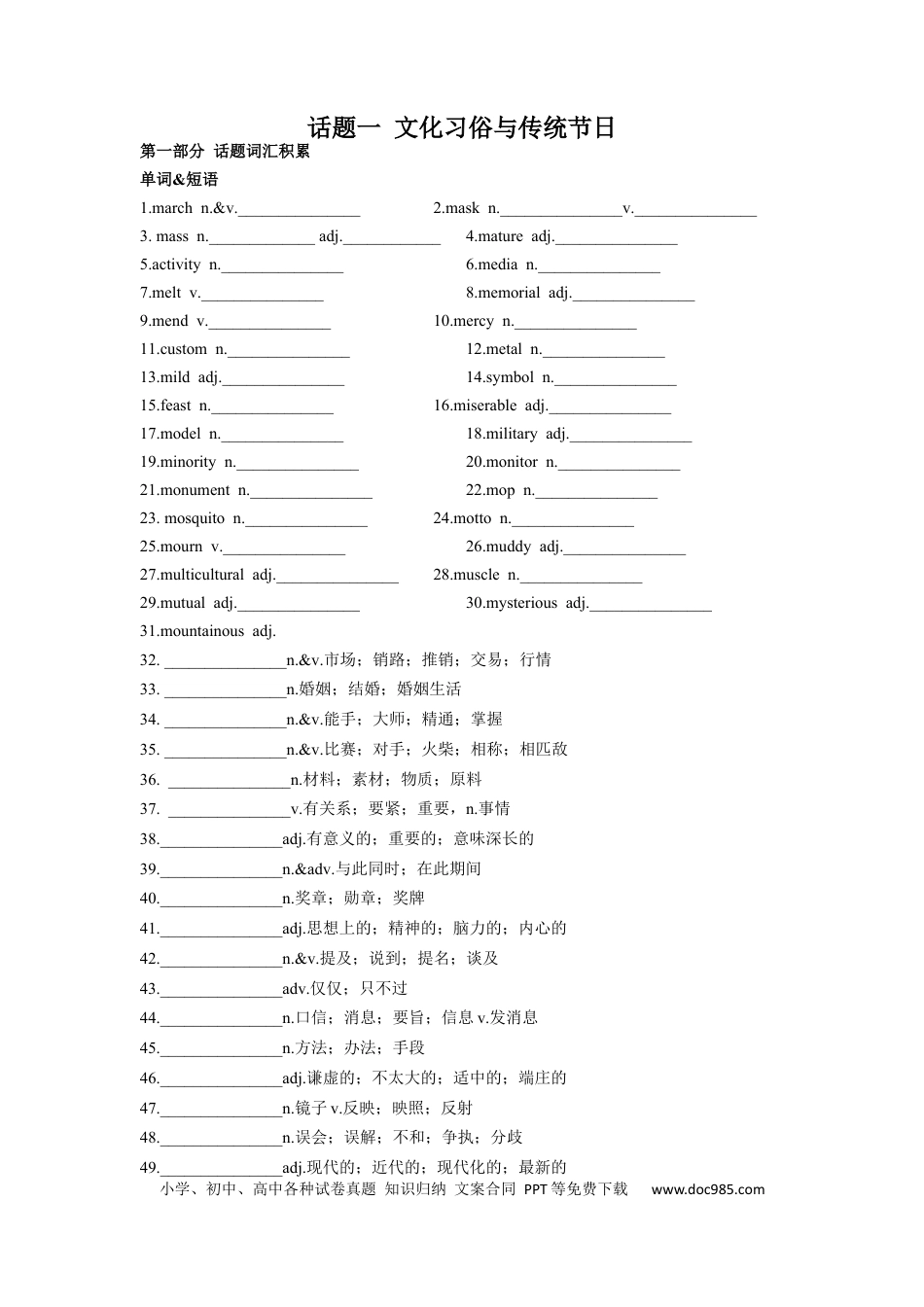 话题一 文化习俗与传统节日

第一部分 话题词汇积累

单词&短语

1.march n.&v.____ 2.mask n.____v.____

3. mass n.____ adj.____ 4.mature adj.____

5.activity n.____ 6.media n.____

7.melt v.____ 8.memorial adj.____

9.mend v.____ 10.mercy n.____

11.custom n.____ 12.metal n.____

13.mild adj.____ 14.symbol n.____

15.feast n.____ 16.miserable adj.____

17.model n.____ 18.military adj.____

19.minority n.____ 20.monitor n.____

21.monument n.____ 22.mop n.____

23. mosquito n.____ 24.motto n.____

25.mourn v.____ 26.muddy adj.____

27.multicultural adj.____ 28.muscle n.____

29.mutual adj.____ 30.mysterious adj.____

31.mountainous adj.

32. ____n.&v.市场；销路；推销；交易；行情

33. ____n.婚姻；结婚；婚姻生活

34. ____n.&v.能手；大师；精通；掌握

35. ____n.&v.比赛；对手；火柴；相称；相匹敌

36. ____n.材料；素材；物质；原料

37. ____v.有关系；要紧；重要，n.事情

38.____adj.有意义的；重要的；意味深长的

39.____n.&adv.与此同时；在此期间

40.____n.奖章；勋章；奖牌

41.____adj.思想上的；精神的；脑力的；内心的

42.____n.&v.提及；说到；提名；谈及

43.____adv.仅仅；只不过

44.____n.口信；消息；要旨；信息v.发消息

45.____n.方法；办法；手段

46.____adj.谦虚的；不太大的；适中的；端庄的

47.____n.镜子v.反映；映照；反射

48.____n.误会；误解；不和；争执；分歧

49.____adj.现代的；近代的；现代化的；最新的

小学、初中、高中各种试卷真题 知识归纳 文案合同 PPT等免费下载 www.doc985.com